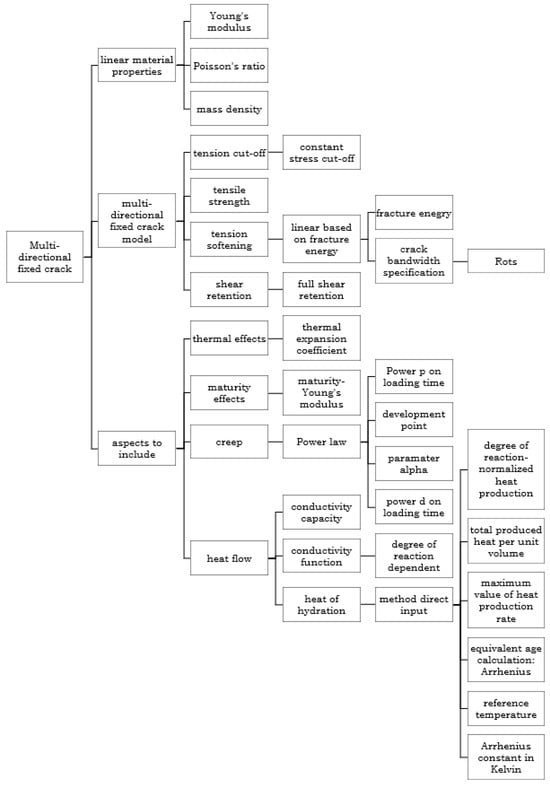 Multi-directional fixed crack

linear material properties

Young's modulus

Poisson's ratio

mass density

multi-directional fixed crack model

tension cut-off

constant stress cut-off

tensile strength

tension softening

linear based on fracture energy

fracture enegry

crack bandwidth specification

Rots

shear retention

full shear retention

aspects to include

thermal effects

thermal expansion coefficient

maturity effects

maturity-Young's modulus

creep

Power law

Power p on loading time

development point

paramater alpha

power d on loading time

heat flow

conductivity capacity

conductivity function

degree of reaction dependent

heat of hydration

method direct input

degree of reaction-normalized heat production

total produced heat per unit volume

maximum value of heat production rate

equivalent age calculation: Arrhenius

reference temperature

Arrhenius constant in Kelvin